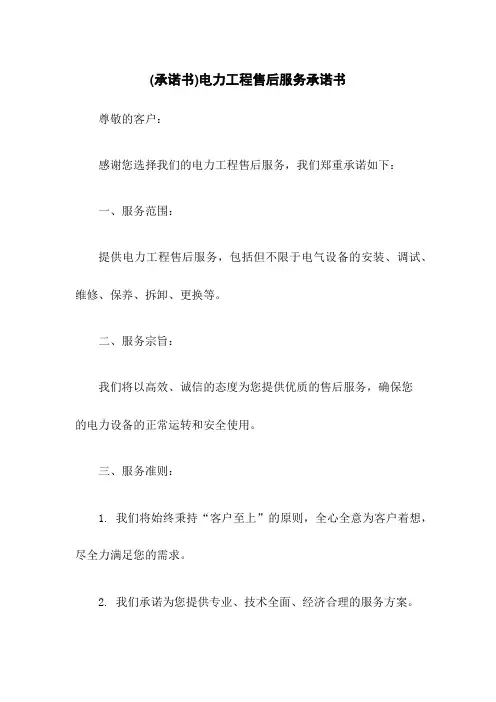 (承诺书)电力工程售后服务承诺书

尊敬的客户：

感谢您选择我们的电力工程售后服务，我们郑重承诺如下：

一、服务范围：

提供电力工程售后服务，包括但不限于电气设备的安装、调试、维修、保养、拆卸、更换等。

二、服务宗旨：

我们将以高效、诚信的态度为您提供优质的售后服务，确保您的电力设备的正常运转和安全使用。

三、服务准则：

1. 我们将始终秉持“客户至上”的原则，全心全意为客户着想，尽全力满足您的需求。

2. 我们承诺为您提供专业、技术全面、经济合理的服务方案。